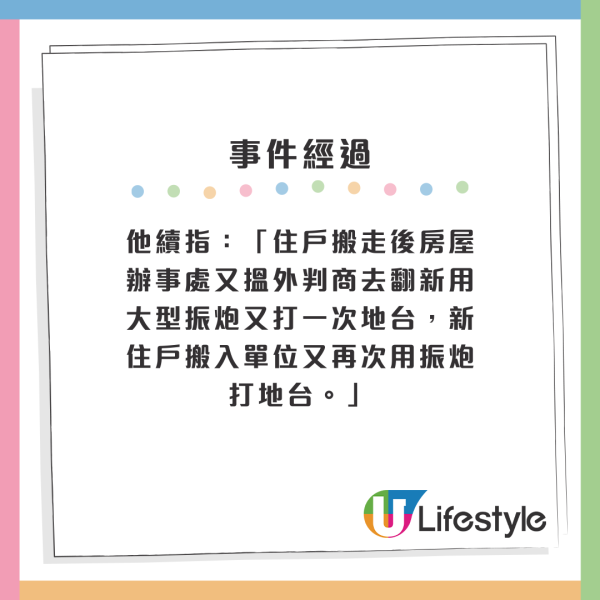 事件經過

他續指：「住戶搬走後房屋辦事處又搵外判商去翻新用大型振炮又打一次地台，新住戶搬入單位又再次用振炮打地台。」

U Lifestyle